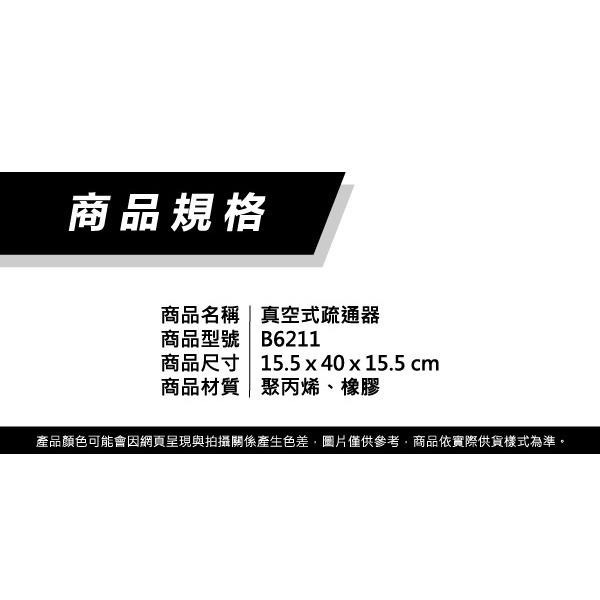 商品規格

| 商品名稱 | 真空式疏通器 |
|---|---|
| 商品型號 | B6211 |
| 商品尺寸 | 15.5 x 40 x 15.5 cm |
| 商品材質 | 聚丙烯、橡膠 |

產品顏色可能會因網頁呈現與拍攝關係產生色差，圖片僅供參考，商品依實際供貨樣式為準。